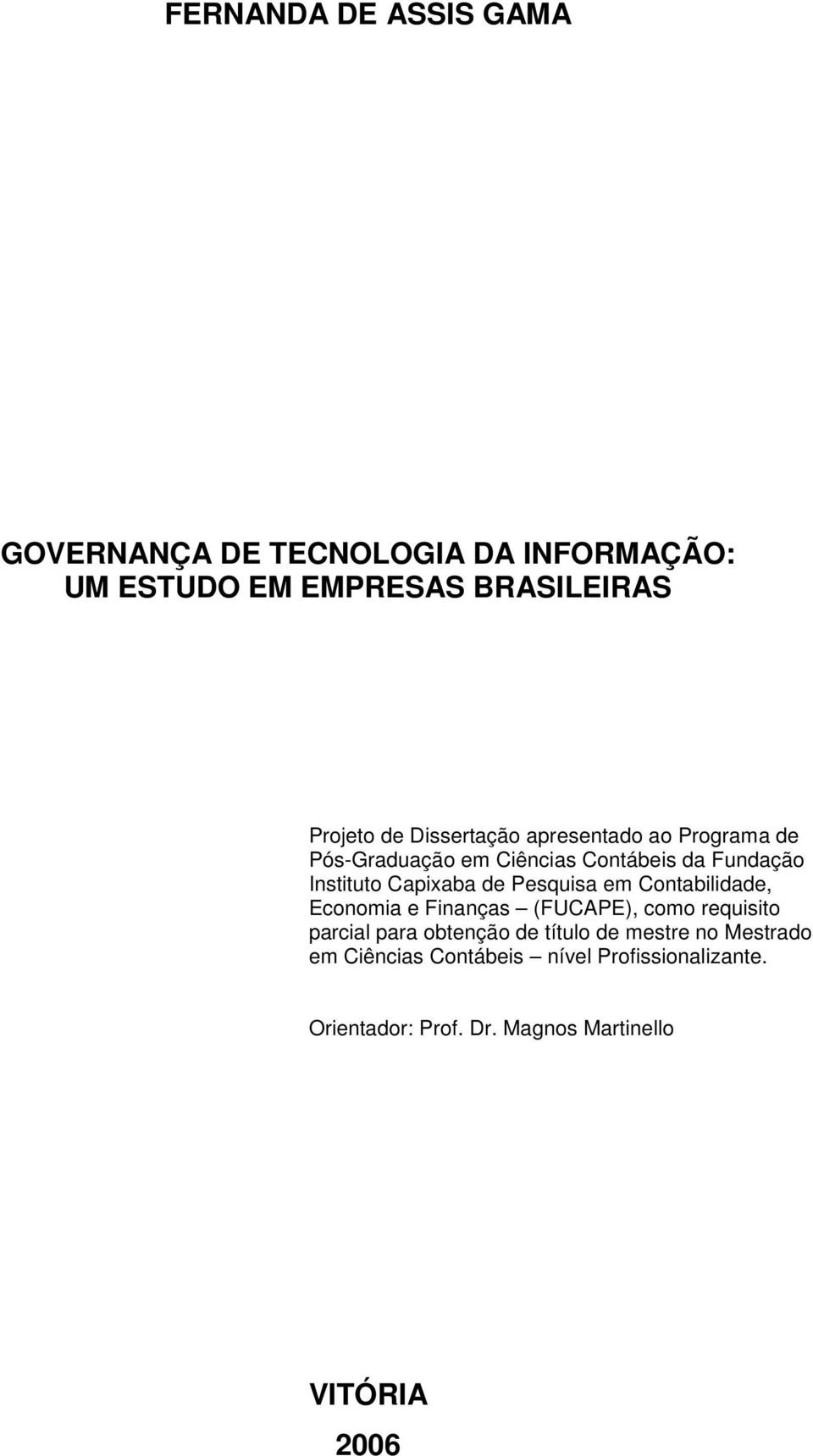 FERNANDA DE ASSIS GAMA

GOVERNANÇA DE TECNOLOGIA DA INFORMAÇÃO: UM ESTUDO EM EMPRESAS BRASILEIRAS

Projeto de Dissertação apresentado ao Programa de Pós-Graduação em Ciências Contábeis da Fundação Instituto Capixaba de Pesquisa em Contabilidade, Economia e Finanças – (FUCAPE), como requisito parcial para obtenção de título de mestre no Mestrado em Ciências Contábeis – nível Profissionalizante.

Orientador: Prof. Dr. Magnos Martinello

VITÓRIA

2006